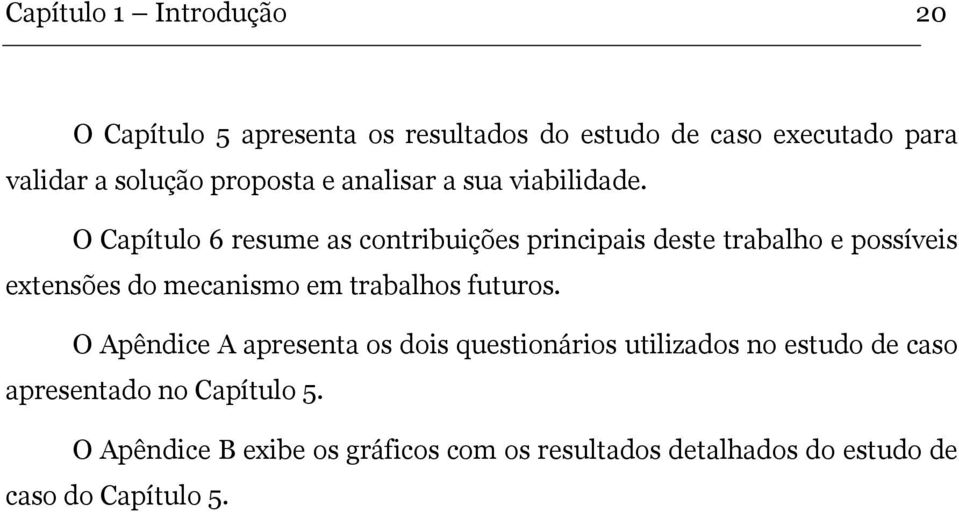 Capítulo 1 – Introdução 20

O Capítulo 5 apresenta os resultados do estudo de caso executado para validar a solução proposta e analisar a sua viabilidade.

O Capítulo 6 resume as contribuições principais deste trabalho e possíveis extensões do mecanismo em trabalhos futuros.

O Apêndice A apresenta os dois questionários utilizados no estudo de caso apresentado no Capítulo 5.

O Apêndice B exibe os gráficos com os resultados detalhados do estudo de caso do Capítulo 5.